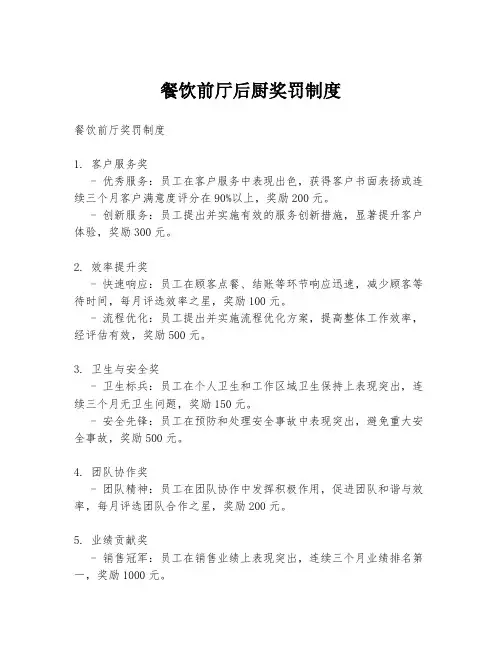 餐饮前厅后厨奖罚制度

餐饮前厅奖罚制度

1. 客户服务奖
- 优秀服务：员工在客户服务中表现出色，获得客户书面表扬或连续三个月客户满意度评分在90%以上，奖励200元。
- 创新服务：员工提出并实施有效的服务创新措施，显著提升客户体验，奖励300元。

2. 效率提升奖
- 快速响应：员工在顾客点餐、结账等环节响应迅速，减少顾客等待时间，每月评选效率之星，奖励100元。
- 流程优化：员工提出并实施流程优化方案，提高整体工作效率，经评估有效，奖励500元。

3. 卫生与安全奖
- 卫生标兵：员工在个人卫生和工作区域卫生保持上表现突出，连续三个月无卫生问题，奖励150元。
- 安全先锋：员工在预防和处理安全事故中表现突出，避免重大安全事故，奖励500元。

4. 团队协作奖
- 团队精神：员工在团队协作中发挥积极作用，促进团队和谐与效率，每月评选团队合作之星，奖励200元。

5. 业绩贡献奖
- 销售冠军：员工在销售业绩上表现突出，连续三个月业绩排名第一，奖励1000元。